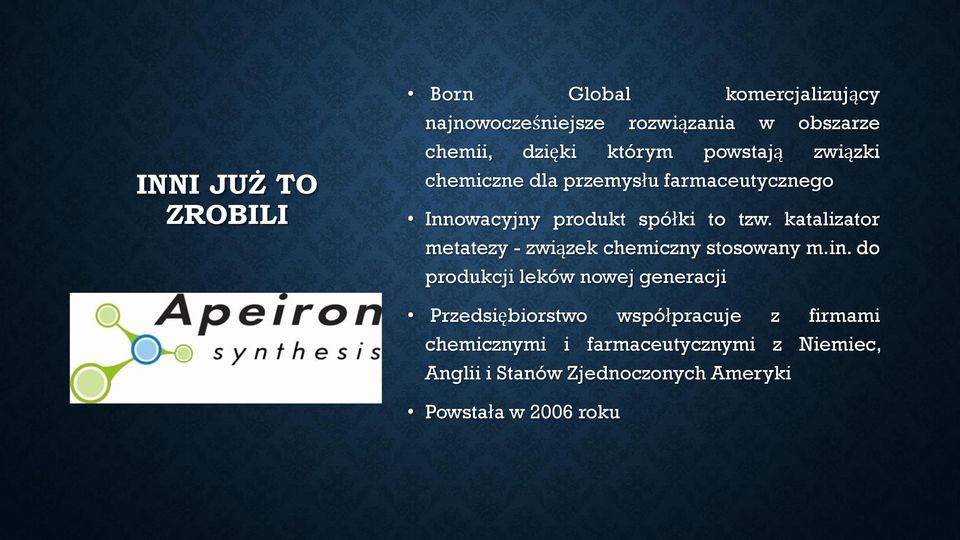 INNI JUŻ TO ZROBILI

Apeiron synthesis

• Born Global komercjalizujący najnowocześniejsze rozwiązania w obszarze chemii, dzięki którym powstają związki chemiczne dla przemysłu farmaceutycznego

• Innowacyjny produkt spółki to tzw. katalizator metatezy - związek chemiczny stosowany m.in. do produkcji leków nowej generacji

• Przedsiębiorstwo współpracuje z firmami chemicznymi i farmaceutycznymi z Niemiec, Anglii i Stanów Zjednoczonych Ameryki

• Powstała w 2006 roku